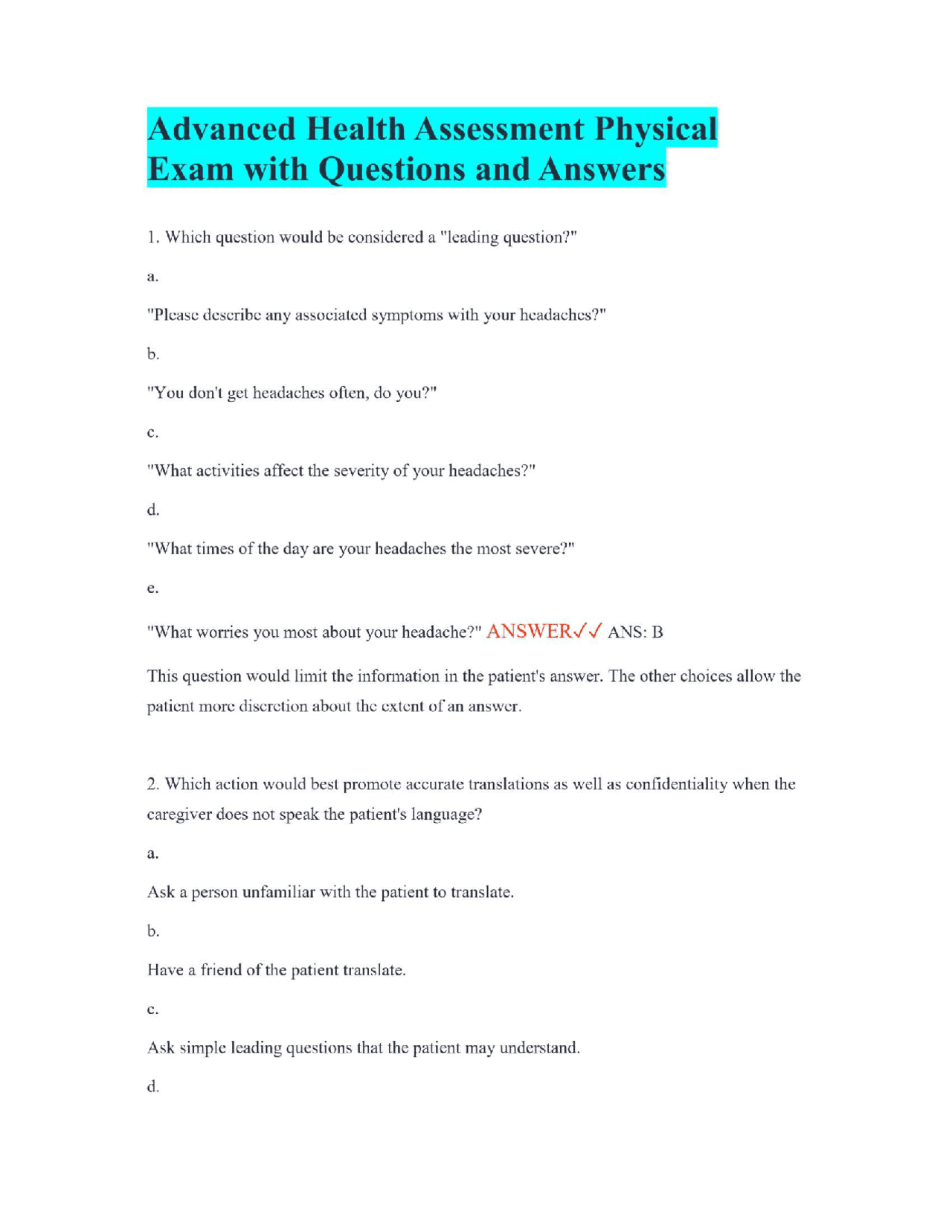 Advanced Health Assessment Physical Exam with Questions and Answers

1. Which question would be considered a "leading question?"

a.

"Please describe any associated symptoms with your headaches?"

b.

"You don't get headaches often, do you?"

c.

"What activities affect the severity of your headaches?"

d.

"What times of the day are your headaches the most severe?"

e.

"What worries you most about your headache?" ANSWER✓✓ ANS: B

This question would limit the information in the patient's answer. The other choices allow the patient more discretion about the extent of an answer.

2. Which action would best promote accurate translations as well as confidentiality when the caregiver does not speak the patient's language?

a.

Ask a person unfamiliar with the patient to translate.

b.

Have a friend of the patient translate.

c.

Ask simple leading questions that the patient may understand.

d.